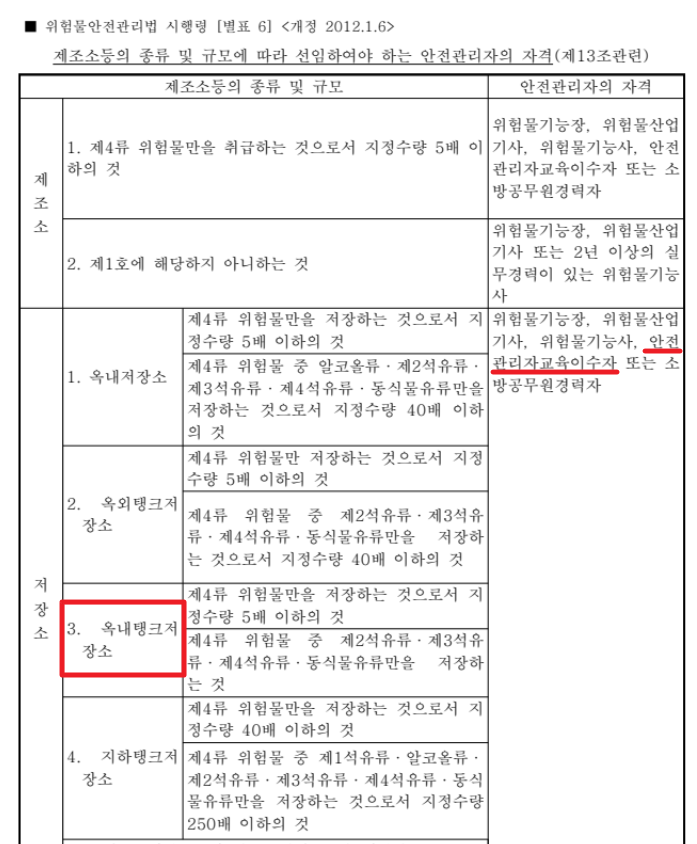 ■ 위험물안전관리법 시행령 [별표 6] <개정 2012.1.6>

제조소등의 종류 및 규모에 따라 선임하여야 하는 안전관리자의 자격(제13조관련)

| 제조소등의 종류 및 규모 | | | 안전관리자의 자격 |
|---|---|---|---|
| 제조소 | 1. 제4류 위험물만을 취급하는 것으로서 지정수량 5배 이하의 것 | | 위험물기능장, 위험물산업기사, 위험물기능사, 안전관리자교육이수자 또는 소방공무원경력자 |
| 제조소 | 2. 제1호에 해당하지 아니하는 것 | | 위험물기능장, 위험물산업기사 또는 2년 이상의 실무경력이 있는 위험물기능사 |
| 저장소 | 1. 옥내저장소 | 제4류 위험물만을 저장하는 것으로서 지정수량 5배 이하의 것 | 위험물기능장, 위험물산업기사, 위험물기능사, 안전관리자교육이수자 또는 소방공무원경력자 |
| 저장소 | 1. 옥내저장소 | 제4류 위험물 중 알코올류 · 제2석유류 · 제3석유류 · 제4석유류 · 동식물유류만을 저장하는 것으로서 지정수량 40배 이하의 것 | |
| 저장소 | 2. 옥외탱크저장소 | 제4류 위험물만 저장하는 것으로서 지정수량 5배 이하의 것 | |
| 저장소 | 2. 옥외탱크저장소 | 제4류 위험물 중 제2석유류 · 제3석유류 · 제4석유류 · 동식물유류만을 저장하는 것으로서 지정수량 40배 이하의 것 | |
| 저장소 | 3. 옥내탱크저장소 | 제4류 위험물만을 저장하는 것으로서 지정수량 5배 이하의 것 | |
| 저장소 | 3. 옥내탱크저장소 | 제4류 위험물 중 제2석유류 · 제3석유류 · 제4석유류 · 동식물유류만을 저장하는 것 | |
| 저장소 | 4. 지하탱크저장소 | 제4류 위험물만을 저장하는 것으로서 지정수량 40배 이하의 것 | |
| 저장소 | 4. 지하탱크저장소 | 제4류 위험물 중 제1석유류 · 알코올류 · 제2석유류 · 제3석유류 · 제4석유류 · 동식물유류만을 저장하는 것으로서 지정수량 250배 이하의 것 | |